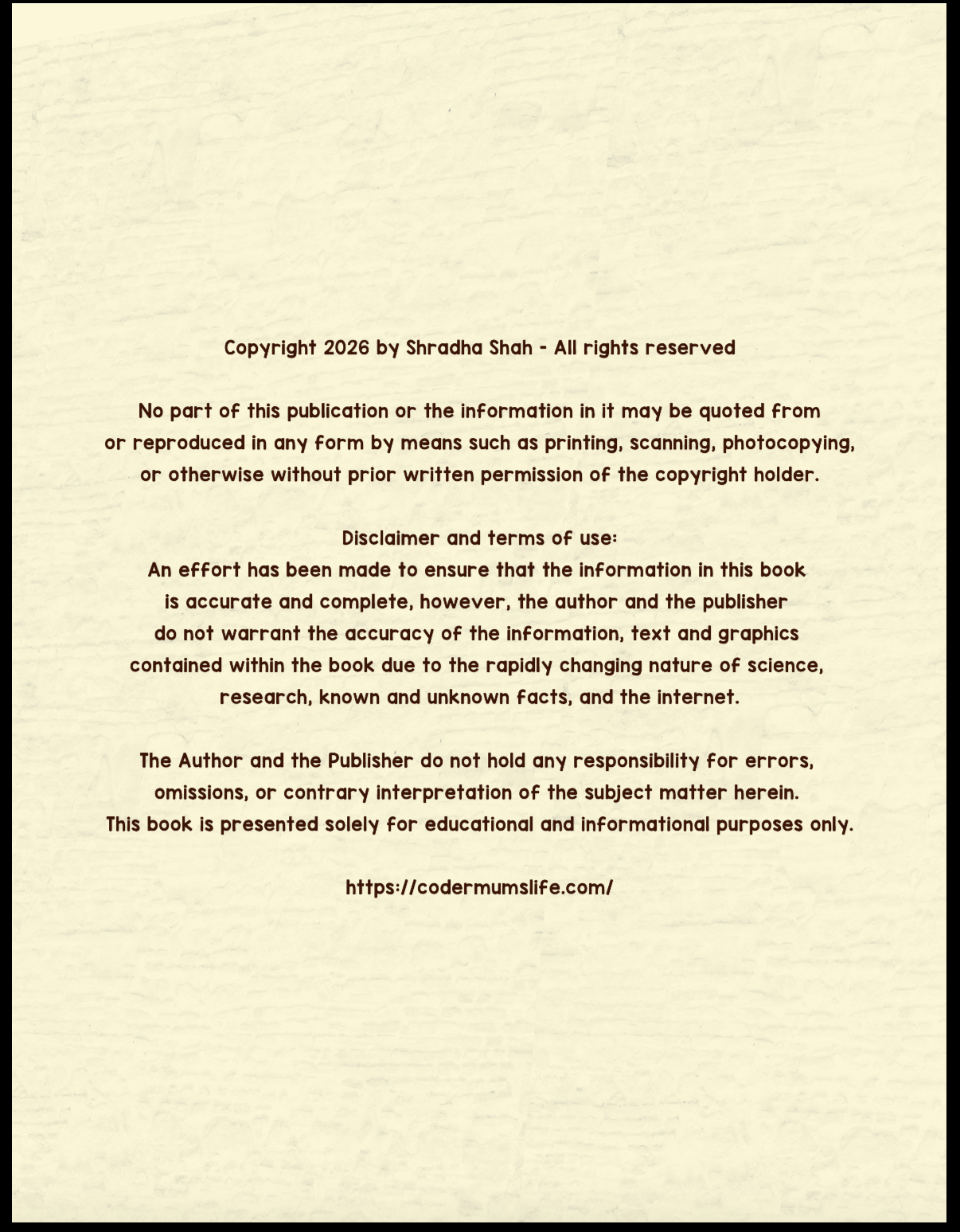 Copyright 2026 by Shradha Shah - All rights reserved

No part of this publication or the information in it may be quoted from or reproduced in any form by means such as printing, scanning, photocopying, or otherwise without prior written permission of the copyright holder.

Disclaimer and terms of use:
An effort has been made to ensure that the information in this book is accurate and complete, however, the author and the publisher do not warrant the accuracy of the information, text and graphics contained within the book due to the rapidly changing nature of science, research, known and unknown facts, and the internet.

The Author and the Publisher do not hold any responsibility for errors, omissions, or contrary interpretation of the subject matter herein. This book is presented solely for educational and informational purposes only.

https://codermumslife.com/